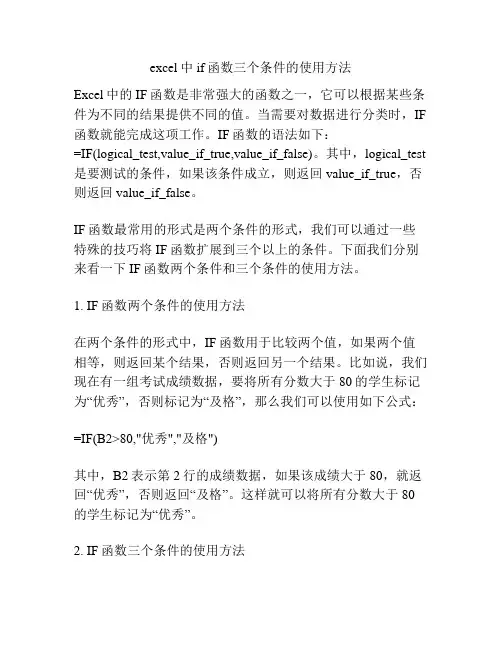 excel 中 if 函数三个条件的使用方法

Excel 中的 IF 函数是非常强大的函数之一，它可以根据某些条件为不同的结果提供不同的值。当需要对数据进行分类时，IF 函数就能完成这项工作。IF 函数的语法如下：=IF(logical_test,value_if_true,value_if_false)。其中，logical_test 是要测试的条件，如果该条件成立，则返回 value_if_true，否则返回 value_if_false。

IF 函数最常用的形式是两个条件的形式，我们可以通过一些特殊的技巧将 IF 函数扩展到三个以上的条件。下面我们分别来看一下 IF 函数两个条件和三个条件的使用方法。

1. IF 函数两个条件的使用方法

在两个条件的形式中，IF 函数用于比较两个值，如果两个值相等，则返回某个结果，否则返回另一个结果。比如说，我们现在有一组考试成绩数据，要将所有分数大于 80 的学生标记为“优秀”，否则标记为“及格”，那么我们可以使用如下公式：

=IF(B2>80,"优秀","及格")

其中，B2 表示第 2 行的成绩数据，如果该成绩大于 80，就返回“优秀”，否则返回“及格”。这样就可以将所有分数大于 80 的学生标记为“优秀”。

2. IF 函数三个条件的使用方法